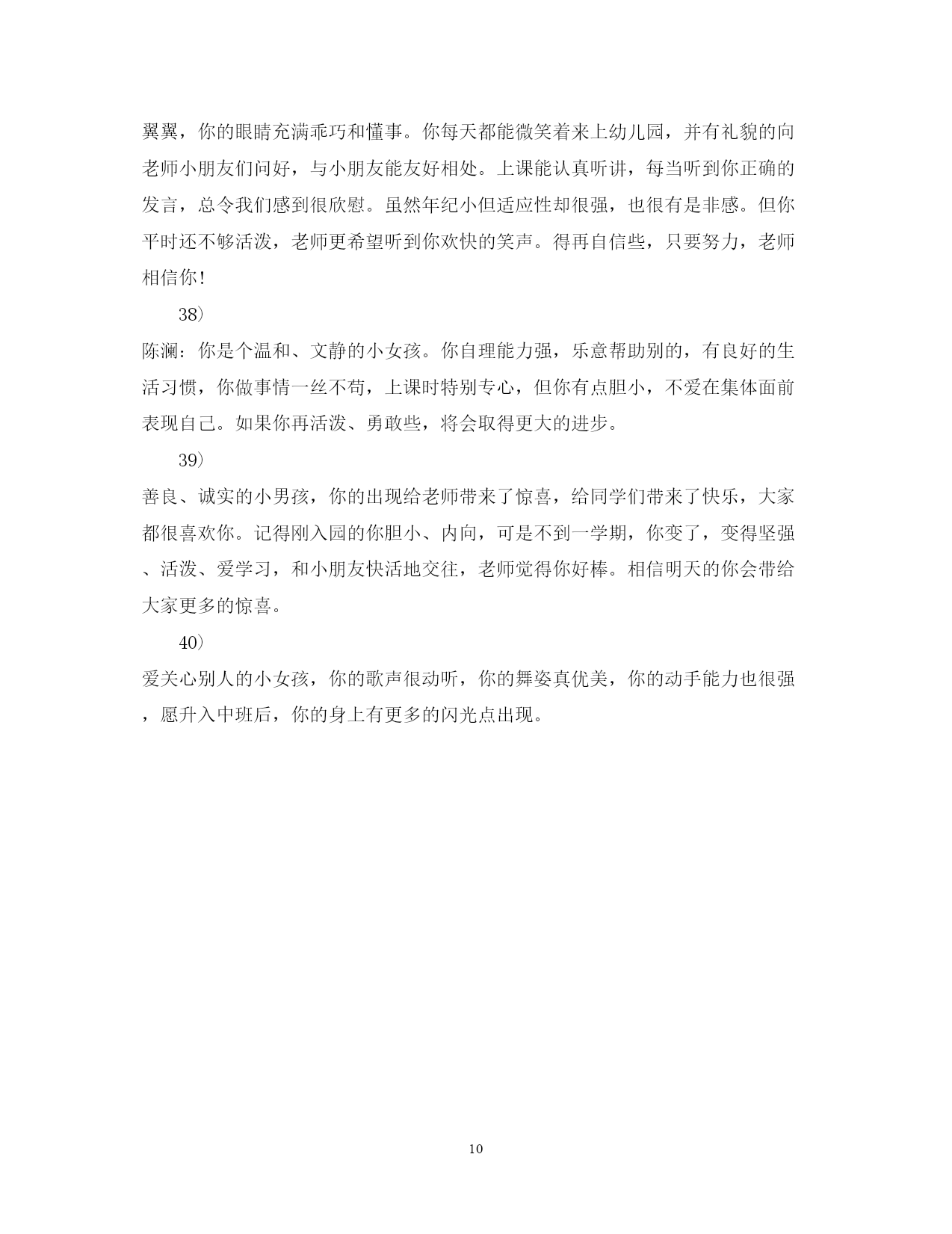 翼翼，你的眼睛充满乖巧和懂事。你每天都能微笑着来上幼儿园，并有礼貌的向老师小朋友们问好，与小朋友能友好相处。上课能认真听讲，每当听到你正确的发言，总令我们感到很欣慰。虽然年纪小但适应性却很强，也很有是非感。但你平时还不够活泼，老师更希望听到你欢快的笑声。得再自信些，只要努力，老师相信你!

38）

陈澜：你是个温和、文静的小女孩。你自理能力强，乐意帮助别的，有良好的生活习惯，你做事情一丝不苟，上课时特别专心，但你有点胆小，不爱在集体面前表现自己。如果你再活泼、勇敢些，将会取得更大的进步。

39）

善良、诚实的小男孩，你的出现给老师带来了惊喜，给同学们带来了快乐，大家都很喜欢你。记得刚入园的你胆小、内向，可是不到一学期，你变了，变得坚强、活泼、爱学习，和小朋友快活地交往，老师觉得你好棒。相信明天的你会带给大家更多的惊喜。

40）

爱关心别人的小女孩，你的歌声很动听，你的舞姿真优美，你的动手能力也很强，愿升入中班后，你的身上有更多的闪光点出现。

10